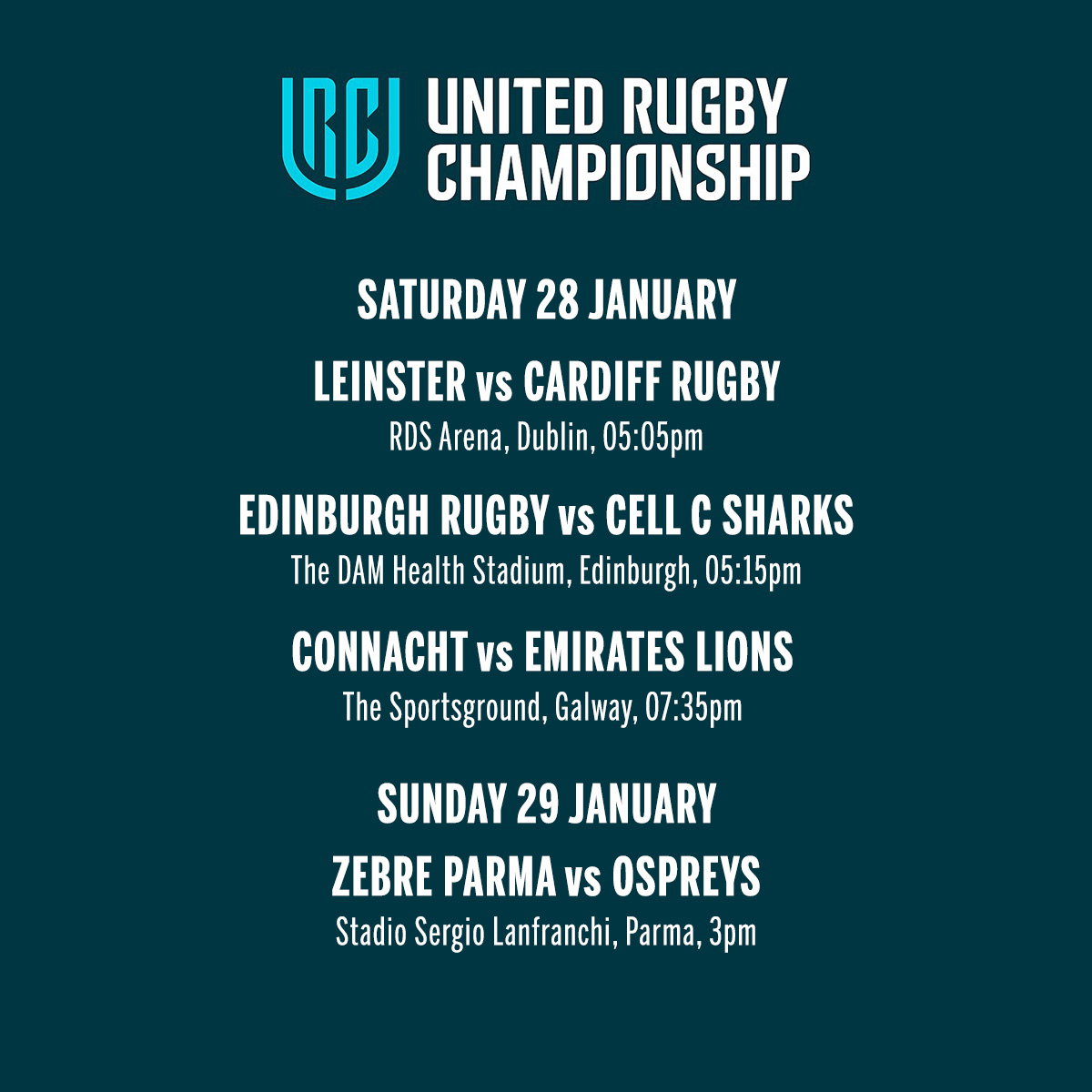 URC UNITED RUGBY CHAMPIONSHIP

SATURDAY 28 JANUARY

LEINSTER vs CARDIFF RUGBY
RDS Arena, Dublin, 05:05pm

EDINBURGH RUGBY vs CELL C SHARKS
The DAM Health Stadium, Edinburgh, 05:15pm

CONNACHT vs EMIRATES LIONS
The Sportsground, Galway, 07:35pm

SUNDAY 29 JANUARY

ZEBRE PARMA vs OSPREYS
Stadio Sergio Lanfranchi, Parma, 3pm